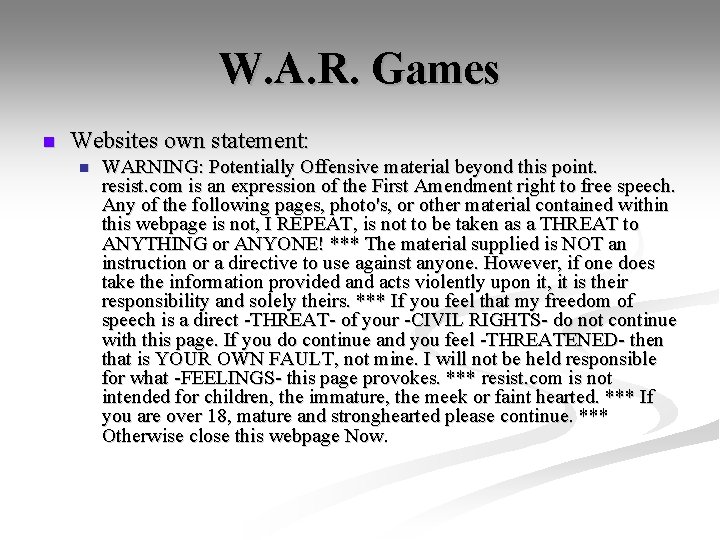 W.A.R. Games

Websites own statement:

WARNING: Potentially Offensive material beyond this point. resist.com is an expression of the First Amendment right to free speech. Any of the following pages, photo's, or other material contained within this webpage is not, I REPEAT, is not to be taken as a THREAT to ANYTHING or ANYONE! *** The material supplied is NOT an instruction or a directive to use against anyone. However, if one does take the information provided and acts violently upon it, it is their responsibility and solely theirs. *** If you feel that my freedom of speech is a direct -THREAT- of your -CIVIL RIGHTS- do not continue with this page. If you do continue and you feel -THREATENED- then that is YOUR OWN FAULT, not mine. I will not be held responsible for what -FEELINGS- this page provokes. *** resist.com is not intended for children, the immature, the meek or faint hearted. *** If you are over 18, mature and stronghearted please continue. *** Otherwise close this webpage Now.